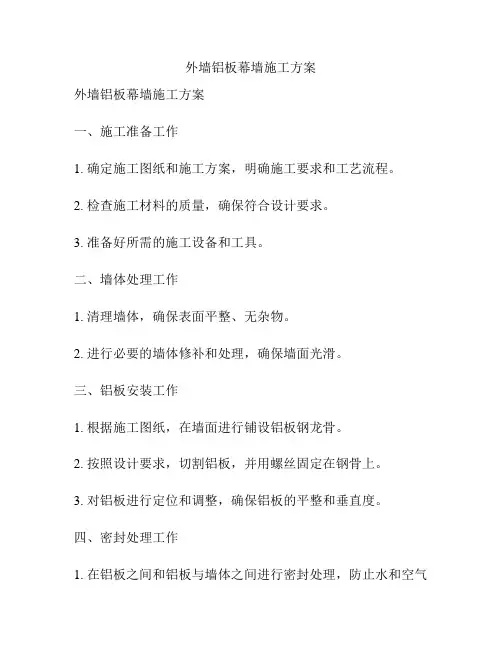 外墙铝板幕墙施工方案

外墙铝板幕墙施工方案

一、施工准备工作

1. 确定施工图纸和施工方案，明确施工要求和工艺流程。

2. 检查施工材料的质量，确保符合设计要求。

3. 准备好所需的施工设备和工具。

二、墙体处理工作

1. 清理墙体，确保表面平整、无杂物。

2. 进行必要的墙体修补和处理，确保墙面光滑。

三、铝板安装工作

1. 根据施工图纸，在墙面进行铺设铝板钢龙骨。

2. 按照设计要求，切割铝板，并用螺丝固定在钢骨上。

3. 对铝板进行定位和调整，确保铝板的平整和垂直度。

四、密封处理工作

1. 在铝板之间和铝板与墙体之间进行密封处理，防止水和空气